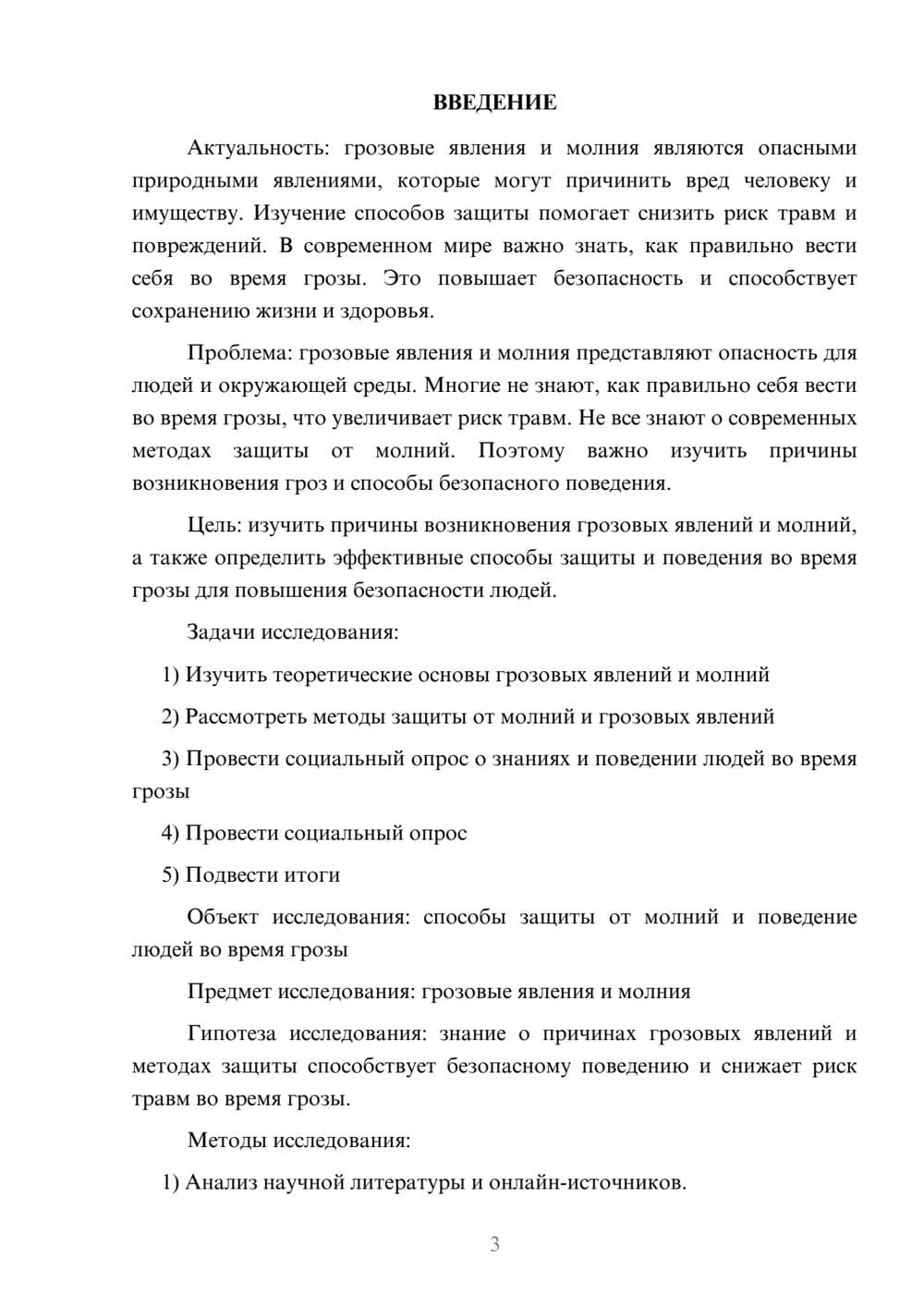 ВВЕДЕНИЕ

Актуальность: грозовые явления и молния являются опасными природными явлениями, которые могут причинить вред человеку и имуществу. Изучение способов защиты помогает снизить риск травм и повреждений. В современном мире важно знать, как правильно вести себя во время грозы. Это повышает безопасность и способствует сохранению жизни и здоровья.

Проблема: грозовые явления и молния представляют опасность для людей и окружающей среды. Многие не знают, как правильно себя вести во время грозы, что увеличивает риск травм. Не все знают о современных методах защиты от молний. Поэтому важно изучить причины возникновения гроз и способы безопасного поведения.

Цель: изучить причины возникновения грозовых явлений и молний, а также определить эффективные способы защиты и поведения во время грозы для повышения безопасности людей.

Задачи исследования:

1) Изучить теоретические основы грозовых явлений и молний

2) Рассмотреть методы защиты от молний и грозовых явлений

3) Провести социальный опрос о знаниях и поведении людей во время грозы

4) Провести социальный опрос

5) Подвести итоги

Объект исследования: способы защиты от молний и поведение людей во время грозы

Предмет исследования: грозовые явления и молния

Гипотеза исследования: знание о причинах грозовых явлений и методах защиты способствует безопасному поведению и снижает риск травм во время грозы.

Методы исследования:

1) Анализ научной литературы и онлайн-источников.

3